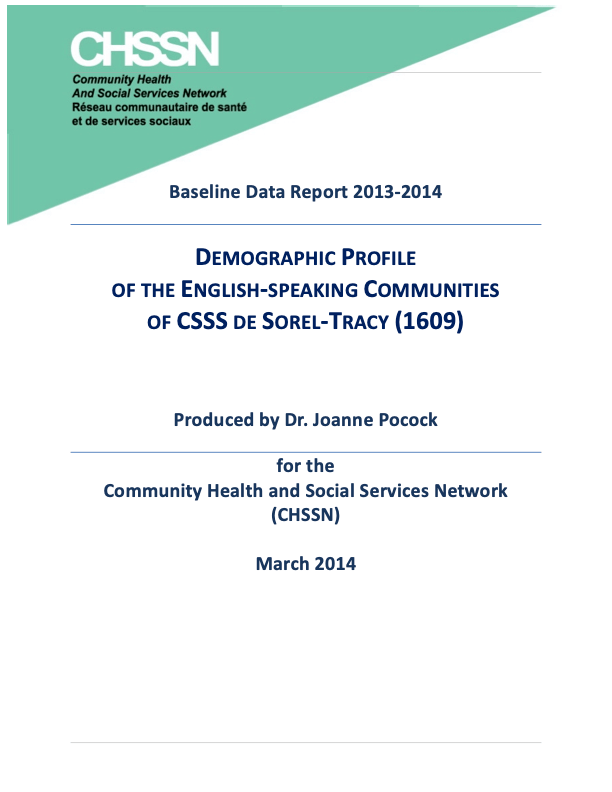 CHSSN

Community Health
And Social Services Network
Réseau communautaire de santé
et de services sociaux

Baseline Data Report 2013-2014

DEMOGRAPHIC PROFILE
OF THE ENGLISH-SPEAKING COMMUNITIES
OF CSSS DE SOREL-TRACY (1609)

Produced by Dr. Joanne Pocock

for the
Community Health and Social Services Network
(CHSSN)

March 2014